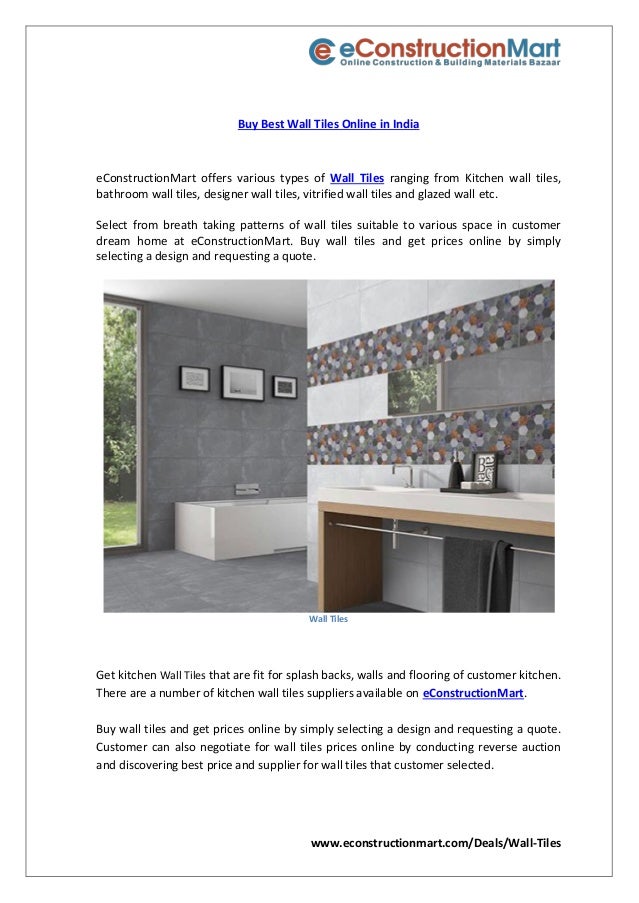 eConstructionMart
Online Construction & Building Materials Bazaar

Buy Best Wall Tiles Online in India

eConstructionMart offers various types of Wall Tiles ranging from Kitchen wall tiles, bathroom wall tiles, designer wall tiles, vitrified wall tiles and glazed wall etc.

Select from breath taking patterns of wall tiles suitable to various space in customer dream home at eConstructionMart. Buy wall tiles and get prices online by simply selecting a design and requesting a quote.

Wall Tiles

Get kitchen Wall Tiles that are fit for splash backs, walls and flooring of customer kitchen. There are a number of kitchen wall tiles suppliers available on eConstructionMart.

Buy wall tiles and get prices online by simply selecting a design and requesting a quote. Customer can also negotiate for wall tiles prices online by conducting reverse auction and discovering best price and supplier for wall tiles that customer selected.

www.econstructionmart.com/Deals/Wall-Tiles